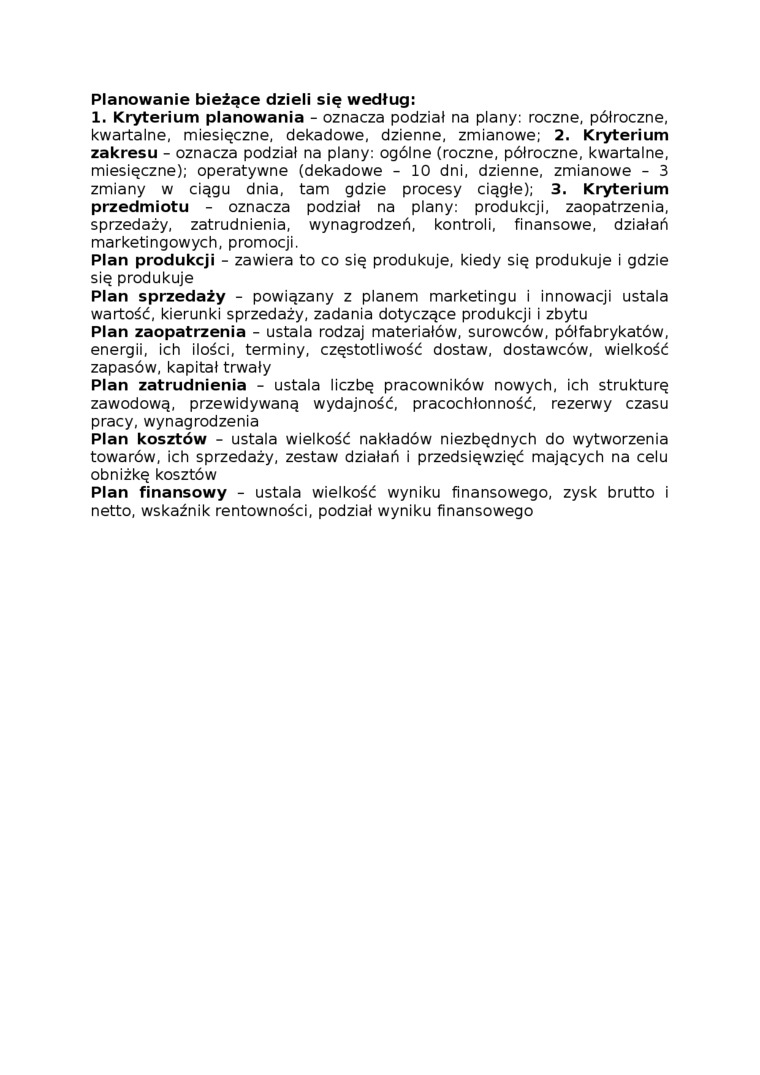 Planowanie bieżące dzieli się według:
1. Kryterium planowania – oznacza podział na plany: roczne, półroczne, kwartalne, miesięczne, dekadowe, dzienne, zmianowe; 2. Kryterium zakresu – oznacza podział na plany: ogólne (roczne, półroczne, kwartalne, miesięczne); operatywne (dekadowe – 10 dni, dzienne, zmianowe – 3 zmiany w ciągu dnia, tam gdzie procesy ciągłe); 3. Kryterium przedmiotu – oznacza podział na plany: produkcji, zaopatrzenia, sprzedaży, zatrudnienia, wynagrodzeń, kontroli, finansowe, działań marketingowych, promocji.
Plan produkcji – zawiera to co się produkuje, kiedy się produkuje i gdzie się produkuje
Plan sprzedaży – powiązany z planem marketingu i innowacji ustala wartość, kierunki sprzedaży, zadania dotyczące produkcji i zbytu
Plan zaopatrzenia – ustala rodzaj materiałów, surowców, półfabrykatów, energii, ich ilości, terminy, częstotliwość dostaw, dostawców, wielkość zapasów, kapitał trwały
Plan zatrudnienia – ustala liczbę pracowników nowych, ich strukturę zawodową, przewidywaną wydajność, pracochłonność, rezerwy czasu pracy, wynagrodzenia
Plan kosztów – ustala wielkość nakładów niezbędnych do wytworzenia towarów, ich sprzedaży, zestaw działań i przedsięwzięć mających na celu obniżkę kosztów
Plan finansowy – ustala wielkość wyniku finansowego, zysk brutto i netto, wskaźnik rentowności, podział wyniku finansowego